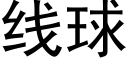 线球